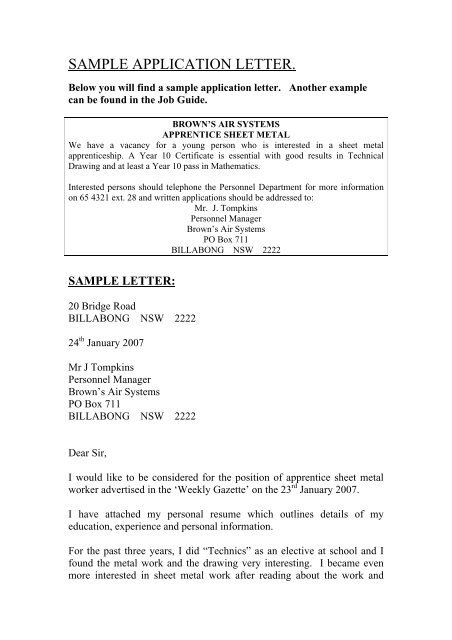 SAMPLE APPLICATION LETTER.

Below you will find a sample application letter. Another example can be found in the Job Guide.

BROWN'S AIR SYSTEMS
APPRENTICE SHEET METAL
We have a vacancy for a young person who is interested in a sheet metal apprenticeship. A Year 10 Certificate is essential with good results in Technical Drawing and at least a Year 10 pass in Mathematics.

Interested persons should telephone the Personnel Department for more information on 65 4321 ext. 28 and written applications should be addressed to:
Mr. J. Tompkins
Personnel Manager
Brown's Air Systems
PO Box 711
BILLABONG NSW 2222

SAMPLE LETTER:

20 Bridge Road
BILLABONG NSW 2222

24$^{th}$ January 2007

Mr J Tompkins
Personnel Manager
Brown's Air Systems
PO Box 711
BILLABONG NSW 2222

Dear Sir,

I would like to be considered for the position of apprentice sheet metal worker advertised in the 'Weekly Gazette' on the 23$^{rd}$ January 2007.

I have attached my personal resume which outlines details of my education, experience and personal information.

For the past three years, I did "Technics" as an elective at school and I found the metal work and the drawing very interesting. I became even more interested in sheet metal work after reading about the work and